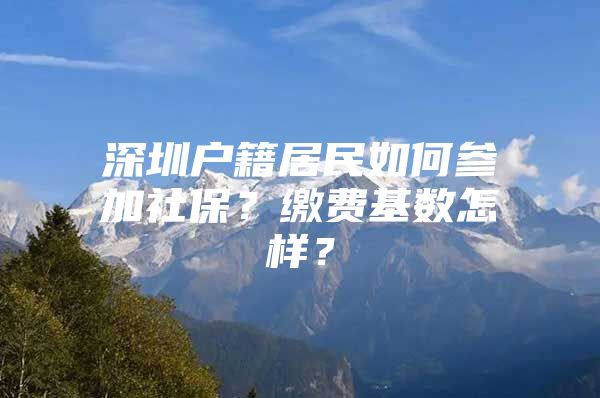 深圳户籍居民如何参加社保？缴费基数怎样？